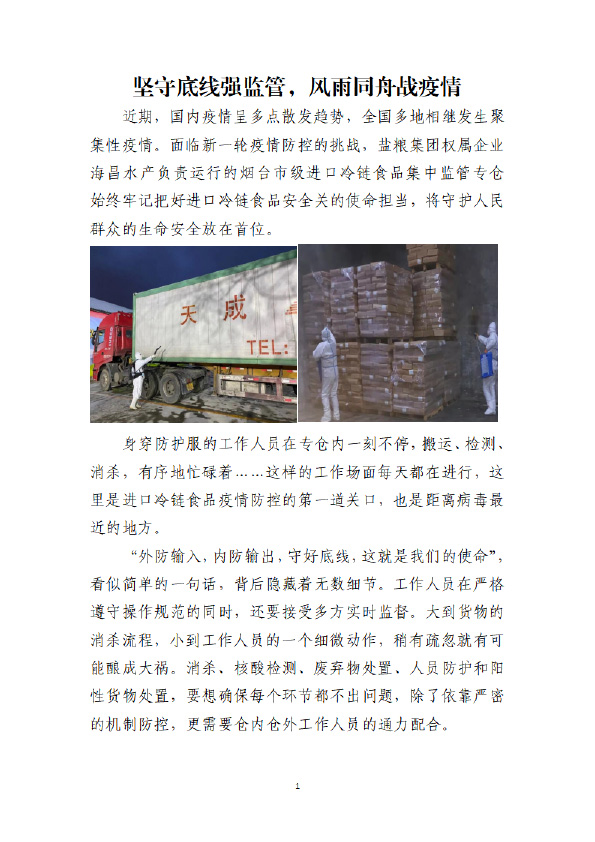 坚守底线强监管，风雨同舟战疫情

近期，国内疫情呈多点散发趋势，全国多地相继发生聚集性疫情。面临新一轮疫情防控的挑战，盐粮集团权属企业海昌水产负责运行的烟台市级进口冷链食品集中监管专仓始终牢记把好进口冷链食品安全关的使命担当，将守护人民群众的生命安全放在首位。

天成

TEL:

身穿防护服的工作人员在专仓内一刻不停，搬运、检测、消杀，有序地忙碌着……这样的工作场面每天都在进行，这里是进口冷链食品疫情防控的第一道关口，也是距离病毒最近的地方。

“外防输入，内防输出，守好底线，这就是我们的使命”，看似简单的一句话，背后隐藏着无数细节。工作人员在严格遵守操作规范的同时，还要接受多方实时监督。大到货物的消杀流程，小到工作人员的一个细微动作，稍有疏忽就有可能酿成大祸。消杀、核酸检测、废弃物处置、人员防护和阳性货物处置，要想确保每个环节都不出问题，除了依靠严密的机制防控，更需要仓内仓外工作人员的通力配合。

1